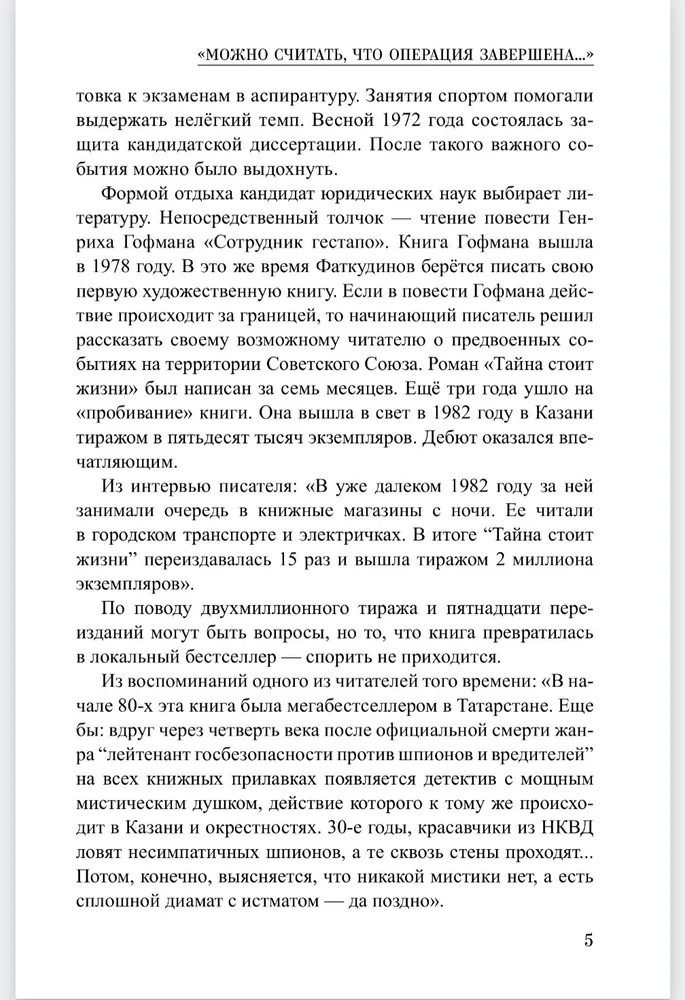 «МОЖНО СЧИТАТЬ, ЧТО ОПЕРАЦИЯ ЗАВЕРШЕНА...»

товка к экзаменам в аспирантуру. Занятия спортом помогали выдержать нелёгкий темп. Весной 1972 года состоялась защита кандидатской диссертации. После такого важного события можно было выдохнуть.

Формой отдыха кандидат юридических наук выбирает литературу. Непосредственный толчок — чтение повести Генриха Гофмана «Сотрудник гестапо». Книга Гофмана вышла в 1978 году. В это же время Фаткудинов берётся писать свою первую художественную книгу. Если в повести Гофмана действие происходит за границей, то начинающий писатель решил рассказать своему возможному читателю о предвоенных событиях на территории Советского Союза. Роман «Тайна стоит жизни» был написан за семь месяцев. Ещё три года ушло на «пробивание» книги. Она вышла в свет в 1982 году в Казани тиражом в пятьдесят тысяч экземпляров. Дебют оказался впечатляющим.

Из интервью писателя: «В уже далеком 1982 году за ней занимали очередь в книжные магазины с ночи. Ее читали в городском транспорте и электричках. В итоге “Тайна стоит жизни” переиздавалась 15 раз и вышла тиражом 2 миллиона экземпляров».

По поводу двухмиллионного тиража и пятнадцати переизданий могут быть вопросы, но то, что книга превратилась в локальный бестселлер — спорить не приходится.

Из воспоминаний одного из читателей того времени: «В начале 80-х эта книга была мегабестселлером в Татарстане. Еще бы: вдруг через четверть века после официальной смерти жанра “лейтенант госбезопасности против шпионов и вредителей” на всех книжных прилавках появляется детектив с мощным мистическим душком, действие которого к тому же происходит в Казани и окрестностях. 30-е годы, красавчики из НКВД ловят несимпатичных шпионов, а те сквозь стены проходят... Потом, конечно, выясняется, что никакой мистики нет, а есть сплошной диамат с истматом — да поздно».

5